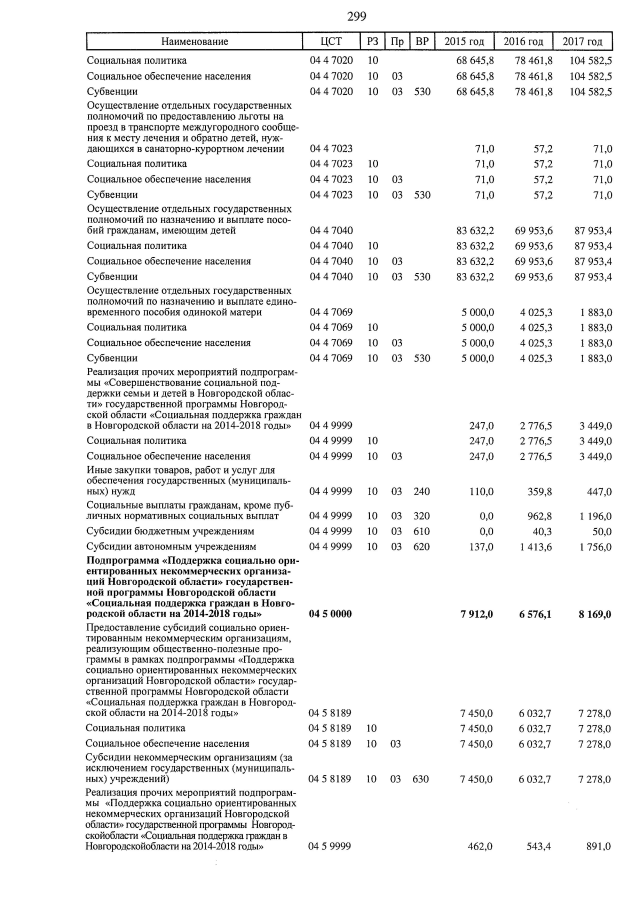 299

| Наименование | ЦСТ | РЗ | Пр | ВР | 2015 год | 2016 год | 2017 год |
|---|---|---|---|---|---|---|---|
| Социальная политика | 04 4 7020 | 10 | | | 68 645,8 | 78 461,8 | 104 582,5 |
| Социальное обеспечение населения | 04 4 7020 | 10 | 03 | | 68 645,8 | 78 461,8 | 104 582,5 |
| Субвенции | 04 4 7020 | 10 | 03 | 530 | 68 645,8 | 78 461,8 | 104 582,5 |
| Осуществление отдельных государственных полномочий по предоставлению льготы на проезд в транспорте междугородного сообщения к месту лечения и обратно детей, нуждающихся в санаторно-курортном лечении | 04 4 7023 | | | | 71,0 | 57,2 | 71,0 |
| Социальная политика | 04 4 7023 | 10 | | | 71,0 | 57,2 | 71,0 |
| Социальное обеспечение населения | 04 4 7023 | 10 | 03 | | 71,0 | 57,2 | 71,0 |
| Субвенции | 04 4 7023 | 10 | 03 | 530 | 71,0 | 57,2 | 71,0 |
| Осуществление отдельных государственных полномочий по назначению и выплате пособий гражданам, имеющим детей | 04 4 7040 | | | | 83 632,2 | 69 953,6 | 87 953,4 |
| Социальная политика | 04 4 7040 | 10 | | | 83 632,2 | 69 953,6 | 87 953,4 |
| Социальное обеспечение населения | 04 4 7040 | 10 | 03 | | 83 632,2 | 69 953,6 | 87 953,4 |
| Субвенции | 04 4 7040 | 10 | 03 | 530 | 83 632,2 | 69 953,6 | 87 953,4 |
| Осуществление отдельных государственных полномочий по назначению и выплате единовременного пособия одинокой матери | 04 4 7069 | | | | 5 000,0 | 4 025,3 | 1 883,0 |
| Социальная политика | 04 4 7069 | 10 | | | 5 000,0 | 4 025,3 | 1 883,0 |
| Социальное обеспечение населения | 04 4 7069 | 10 | 03 | | 5 000,0 | 4 025,3 | 1 883,0 |
| Субвенции | 04 4 7069 | 10 | 03 | 530 | 5 000,0 | 4 025,3 | 1 883,0 |
| Реализация прочих мероприятий подпрограммы «Совершенствование социальной поддержки семьи и детей в Новгородской области» государственной программы Новгородской области «Социальная поддержка граждан в Новгородской области на 2014-2018 годы» | 04 4 9999 | | | | 247,0 | 2 776,5 | 3 449,0 |
| Социальная политика | 04 4 9999 | 10 | | | 247,0 | 2 776,5 | 3 449,0 |
| Социальное обеспечение населения | 04 4 9999 | 10 | 03 | | 247,0 | 2 776,5 | 3 449,0 |
| Иные закупки товаров, работ и услуг для обеспечения государственных (муниципальных) нужд | 04 4 9999 | 10 | 03 | 240 | 110,0 | 359,8 | 447,0 |
| Социальные выплаты гражданам, кроме публичных нормативных социальных выплат | 04 4 9999 | 10 | 03 | 320 | 0,0 | 962,8 | 1 196,0 |
| Субсидии бюджетным учреждениям | 04 4 9999 | 10 | 03 | 610 | 0,0 | 40,3 | 50,0 |
| Субсидии автономным учреждениям | 04 4 9999 | 10 | 03 | 620 | 137,0 | 1 413,6 | 1 756,0 |
| **Подпрограмма «Поддержка социально ориентированных некоммерческих организаций Новгородской области» государственной программы Новгородской области «Социальная поддержка граждан в Новгородской области на 2014-2018 годы»** | **04 5 0000** | | | | **7 912,0** | **6 576,1** | **8 169,0** |
| Предоставление субсидий социально ориентированным некоммерческим организациям, реализующим общественно-полезные программы в рамках подпрограммы «Поддержка социально ориентированных некоммерческих организаций Новгородской области» государственной программы Новгородской области «Социальная поддержка граждан в Новгородской области на 2014-2018 годы» | 04 5 8189 | | | | 7 450,0 | 6 032,7 | 7 278,0 |
| Социальная политика | 04 5 8189 | 10 | | | 7 450,0 | 6 032,7 | 7 278,0 |
| Социальное обеспечение населения | 04 5 8189 | 10 | 03 | | 7 450,0 | 6 032,7 | 7 278,0 |
| Субсидии некоммерческим организациям (за исключением государственных (муниципальных) учреждений) | 04 5 8189 | 10 | 03 | 630 | 7 450,0 | 6 032,7 | 7 278,0 |
| Реализация прочих мероприятий подпрограммы «Поддержка социально ориентированных некоммерческих организаций Новгородской области» государственной программы Новгородскойобласти «Социальная поддержка граждан в Новгородскойобласти на 2014-2018 годы» | 04 5 9999 | | | | 462,0 | 543,4 | 891,0 |